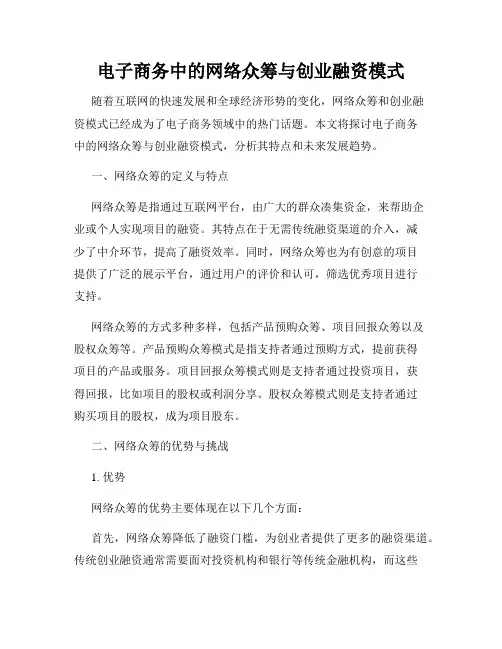 电子商务中的网络众筹与创业融资模式

随着互联网的快速发展和全球经济形势的变化，网络众筹和创业融资模式已经成为了电子商务领域中的热门话题。本文将探讨电子商务中的网络众筹与创业融资模式，分析其特点和未来发展趋势。

一、网络众筹的定义与特点

网络众筹是指通过互联网平台，由广大的群众凑集资金，来帮助企业或个人实现项目的融资。其特点在于无需传统融资渠道的介入，减少了中介环节，提高了融资效率。同时，网络众筹也为有创意的项目提供了广泛的展示平台，通过用户的评价和认可，筛选优秀项目进行支持。

网络众筹的方式多种多样，包括产品预购众筹、项目回报众筹以及股权众筹等。产品预购众筹模式是指支持者通过预购方式，提前获得项目的产品或服务。项目回报众筹模式则是支持者通过投资项目，获得回报，比如项目的股权或利润分享。股权众筹模式则是支持者通过购买项目的股权，成为项目股东。

二、网络众筹的优势与挑战

1. 优势

网络众筹的优势主要体现在以下几个方面：

首先，网络众筹降低了融资门槛，为创业者提供了更多的融资渠道。传统创业融资通常需要面对投资机构和银行等传统金融机构，而这些